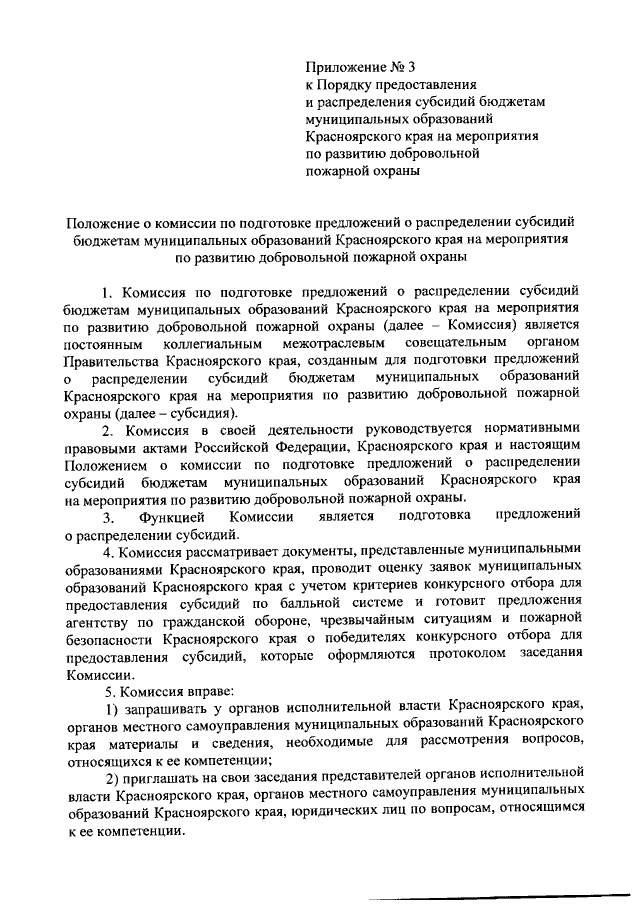 Приложение № 3
к Порядку предоставления
и распределения субсидий бюджетам
муниципальных образований
Красноярского края на мероприятия
по развитию добровольной
пожарной охраны

Положение о комиссии по подготовке предложений о распределении субсидий бюджетам муниципальных образований Красноярского края на мероприятия по развитию добровольной пожарной охраны

1. Комиссия по подготовке предложений о распределении субсидий бюджетам муниципальных образований Красноярского края на мероприятия по развитию добровольной пожарной охраны (далее – Комиссия) является постоянным коллегиальным межотраслевым совещательным органом Правительства Красноярского края, созданным для подготовки предложений о распределении субсидий бюджетам муниципальных образований Красноярского края на мероприятия по развитию добровольной пожарной охраны (далее – субсидия).

2. Комиссия в своей деятельности руководствуется нормативными правовыми актами Российской Федерации, Красноярского края и настоящим Положением о комиссии по подготовке предложений о распределении субсидий бюджетам муниципальных образований Красноярского края на мероприятия по развитию добровольной пожарной охраны.

3. Функцией Комиссии является подготовка предложений о распределении субсидий.

4. Комиссия рассматривает документы, представленные муниципальными образованиями Красноярского края, проводит оценку заявок муниципальных образований Красноярского края с учетом критериев конкурсного отбора для предоставления субсидий по балльной системе и готовит предложения агентству по гражданской обороне, чрезвычайным ситуациям и пожарной безопасности Красноярского края о победителях конкурсного отбора для предоставления субсидий, которые оформляются протоколом заседания Комиссии.

5. Комиссия вправе:

1) запрашивать у органов исполнительной власти Красноярского края, органов местного самоуправления муниципальных образований Красноярского края материалы и сведения, необходимые для рассмотрения вопросов, относящихся к ее компетенции;

2) приглашать на свои заседания представителей органов исполнительной власти Красноярского края, органов местного самоуправления муниципальных образований Красноярского края, юридических лиц по вопросам, относящимся к ее компетенции.